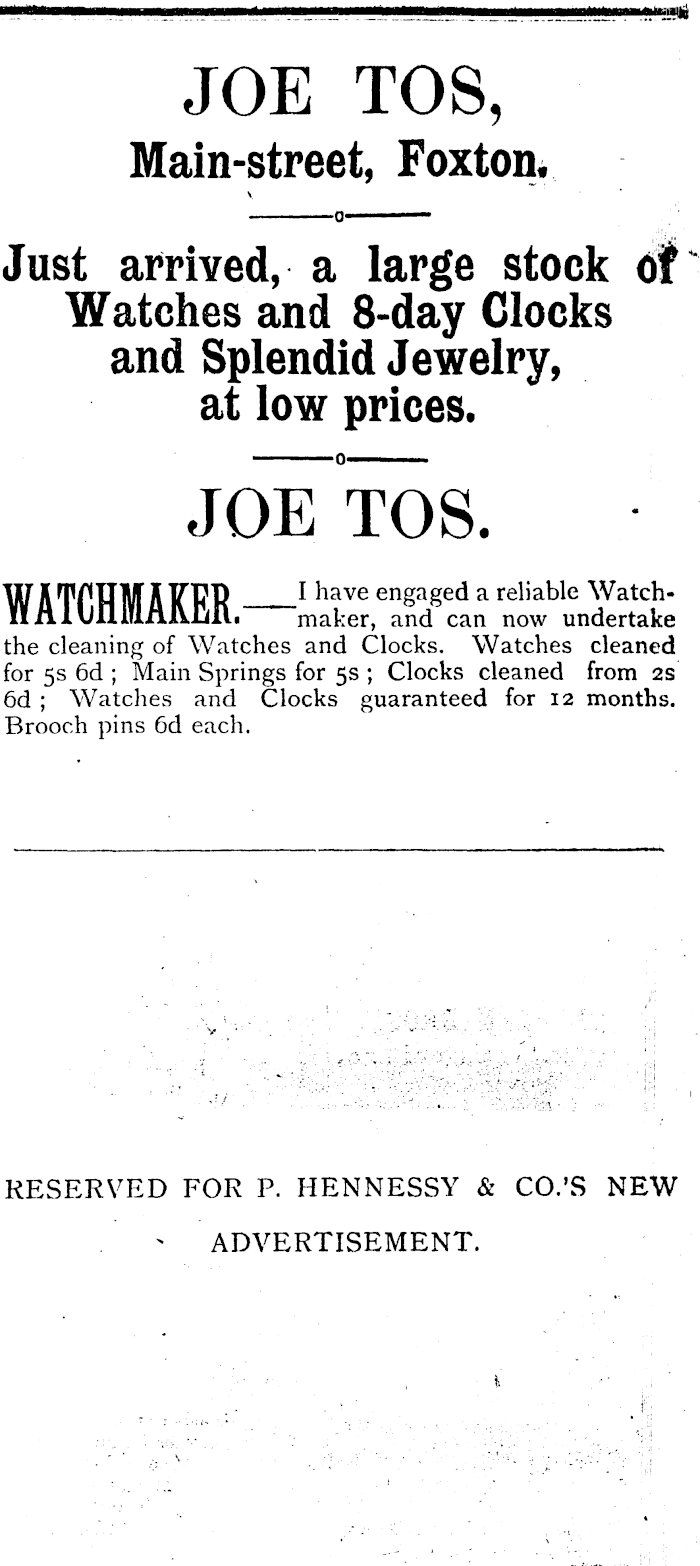 JOE TOS,
Main-street, Foxton.

Just arrived, a large stock of Watches and 8-day Clocks and Splendid Jewelry, at low prices.

JOE TOS.

WATCHMAKER.—I have engaged a reliable Watchmaker, and can now undertake the cleaning of Watches and Clocks. Watches cleaned for 5s 6d; Main Springs for 5s; Clocks cleaned from 2s 6d; Watches and Clocks guaranteed for 12 months. Brooch pins 6d each.

RESERVED FOR P. HENNESSY & CO.'S NEW ADVERTISEMENT.